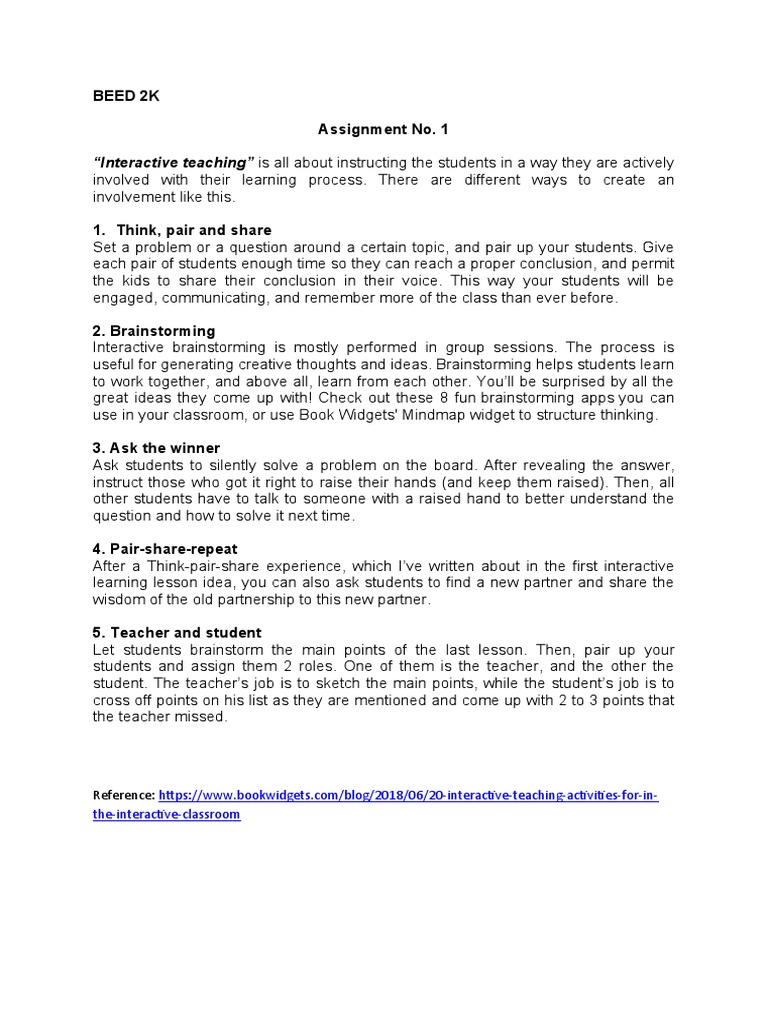 BEED 2K

Assignment No. 1

"Interactive teaching" is all about instructing the students in a way they are actively involved with their learning process. There are different ways to create an involvement like this.

1. Think, pair and share
Set a problem or a question around a certain topic, and pair up your students. Give each pair of students enough time so they can reach a proper conclusion, and permit the kids to share their conclusion in their voice. This way your students will be engaged, communicating, and remember more of the class than ever before.

2. Brainstorming
Interactive brainstorming is mostly performed in group sessions. The process is useful for generating creative thoughts and ideas. Brainstorming helps students learn to work together, and above all, learn from each other. You'll be surprised by all the great ideas they come up with! Check out these 8 fun brainstorming apps you can use in your classroom, or use Book Widgets' Mindmap widget to structure thinking.

3. Ask the winner
Ask students to silently solve a problem on the board. After revealing the answer, instruct those who got it right to raise their hands (and keep them raised). Then, all other students have to talk to someone with a raised hand to better understand the question and how to solve it next time.

4. Pair-share-repeat
After a Think-pair-share experience, which I've written about in the first interactive learning lesson idea, you can also ask students to find a new partner and share the wisdom of the old partnership to this new partner.

5. Teacher and student
Let students brainstorm the main points of the last lesson. Then, pair up your students and assign them 2 roles. One of them is the teacher, and the other the student. The teacher's job is to sketch the main points, while the student's job is to cross off points on his list as they are mentioned and come up with 2 to 3 points that the teacher missed.

Reference: https://www.bookwidgets.com/blog/2018/06/20-interactive-teaching-activities-for-in-the-interactive-classroom